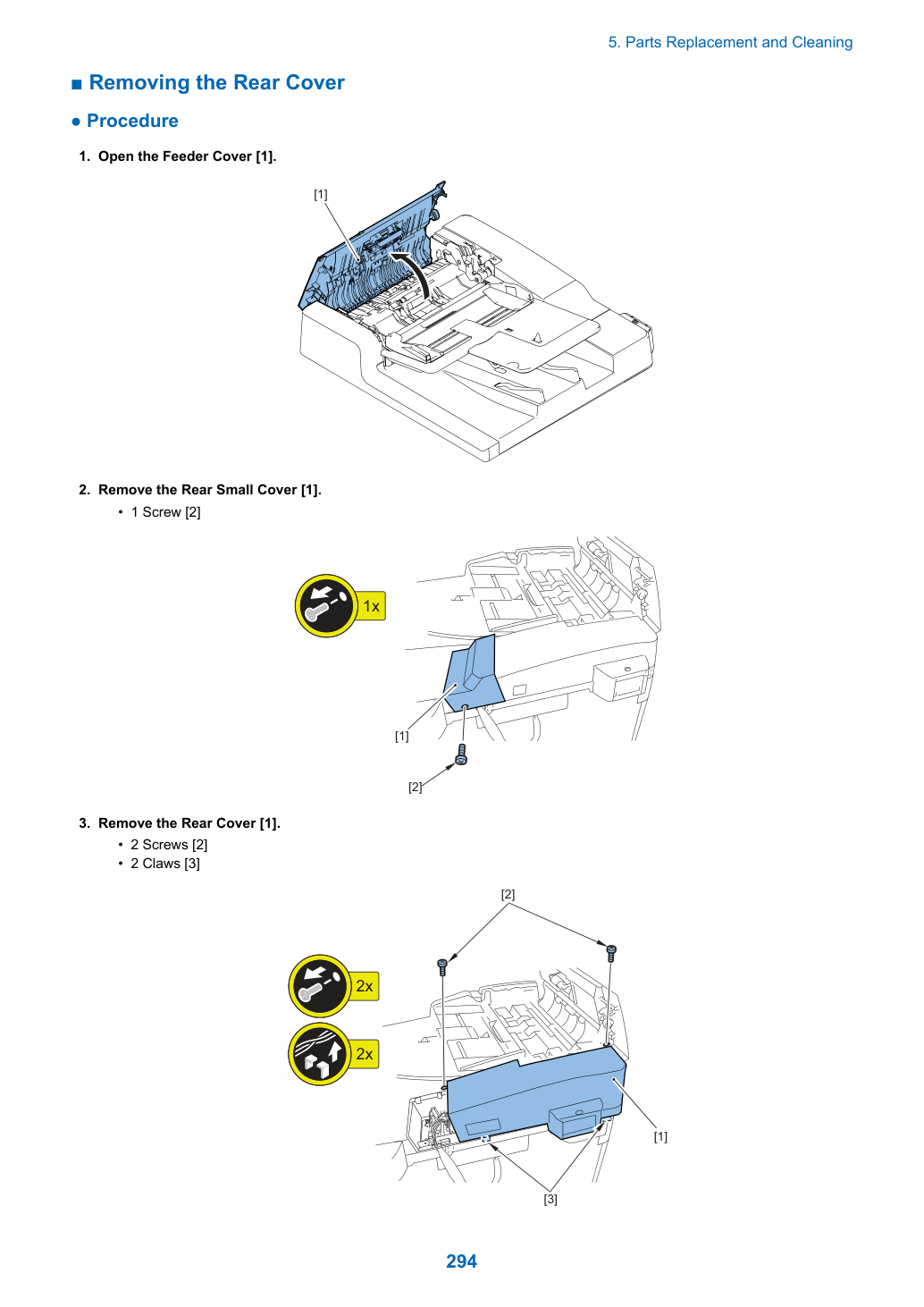 5. Parts Replacement and Cleaning

■ Removing the Rear Cover

● Procedure

1. Open the Feeder Cover [1].

[1]

2. Remove the Rear Small Cover [1].

• 1 Screw [2]

1x

[1]

[2]

3. Remove the Rear Cover [1].

• 2 Screws [2]
• 2 Claws [3]

[2]

2x

2x

[1]

[3]

294